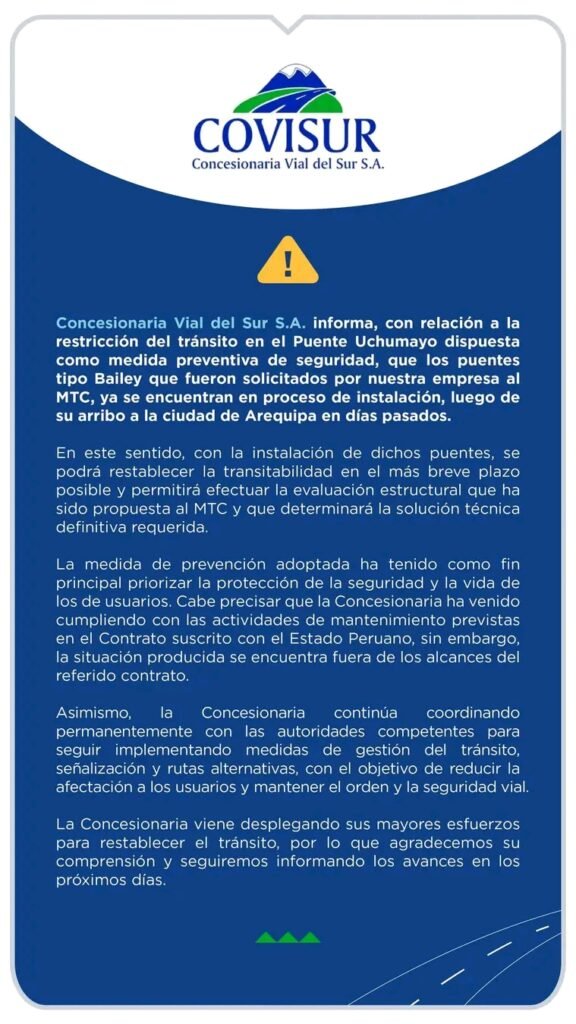 COVISUR
Concesionaria Vial del Sur S.A.

!

Concesionaria Vial del Sur S.A. informa, con relación a la restricción del tránsito en el Puente Uchumayo dispuesta como medida preventiva de seguridad, que los puentes tipo Bailey que fueron solicitados por nuestra empresa al MTC, ya se encuentran en proceso de instalación, luego de su arribo a la ciudad de Arequipa en días pasados.

En este sentido, con la instalación de dichos puentes, se podrá restablecer la transitabilidad en el más breve plazo posible y permitirá efectuar la evaluación estructural que ha sido propuesta al MTC y que determinará la solución técnica definitiva requerida.

La medida de prevención adoptada ha tenido como fin principal priorizar la protección de la seguridad y la vida de los de usuarios. Cabe precisar que la Concesionaria ha venido cumpliendo con las actividades de mantenimiento previstas en el Contrato suscrito con el Estado Peruano, sin embargo, la situación producida se encuentra fuera de los alcances del referido contrato.

Asimismo, la Concesionaria continúa coordinando permanentemente con las autoridades competentes para seguir implementando medidas de gestión del tránsito, señalización y rutas alternativas, con el objetivo de reducir la afectación a los usuarios y mantener el orden y la seguridad vial.

La Concesionaria viene desplegando sus mayores esfuerzos para restablecer el tránsito, por lo que agradecemos su comprensión y seguiremos informando los avances en los próximos días.